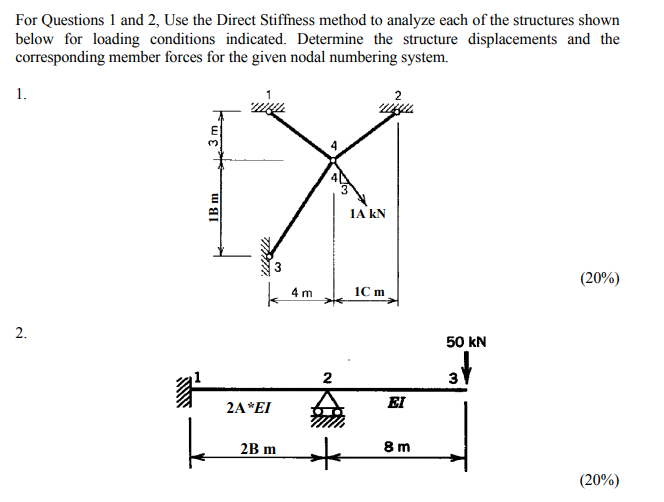 For Questions 1 and 2, Use the Direct Stiffness method to analyze each of the structures shown below for loading conditions indicated. Determine the structure displacements and the corresponding member forces for the given nodal numbering system.

1.

1
2
3 m
4
4
3
1B m
1A kN
3
4 m
1C m

(20%)

2.

50 kN
1
2
3
2A*EI
EI
2B m
8 m

(20%)